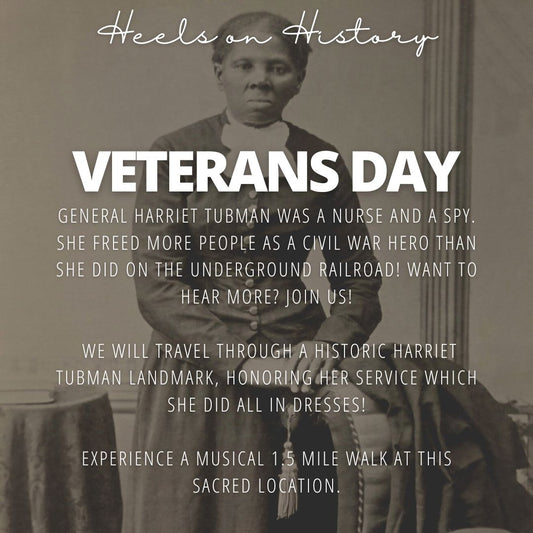 Heels on History

VETERANS DAY

GENERAL HARRIET TUBMAN WAS A NURSE AND A SPY. SHE FREED MORE PEOPLE AS A CIVIL WAR HERO THAN SHE DID ON THE UNDERGROUND RAILROAD! WANT TO HEAR MORE? JOIN US!

WE WILL TRAVEL THROUGH A HISTORIC HARRIET TUBMAN LANDMARK, HONORING HER SERVICE WHICH SHE DID ALL IN DRESSES!

EXPERIENCE A MUSICAL 1.5 MILE WALK AT THIS SACRED LOCATION.